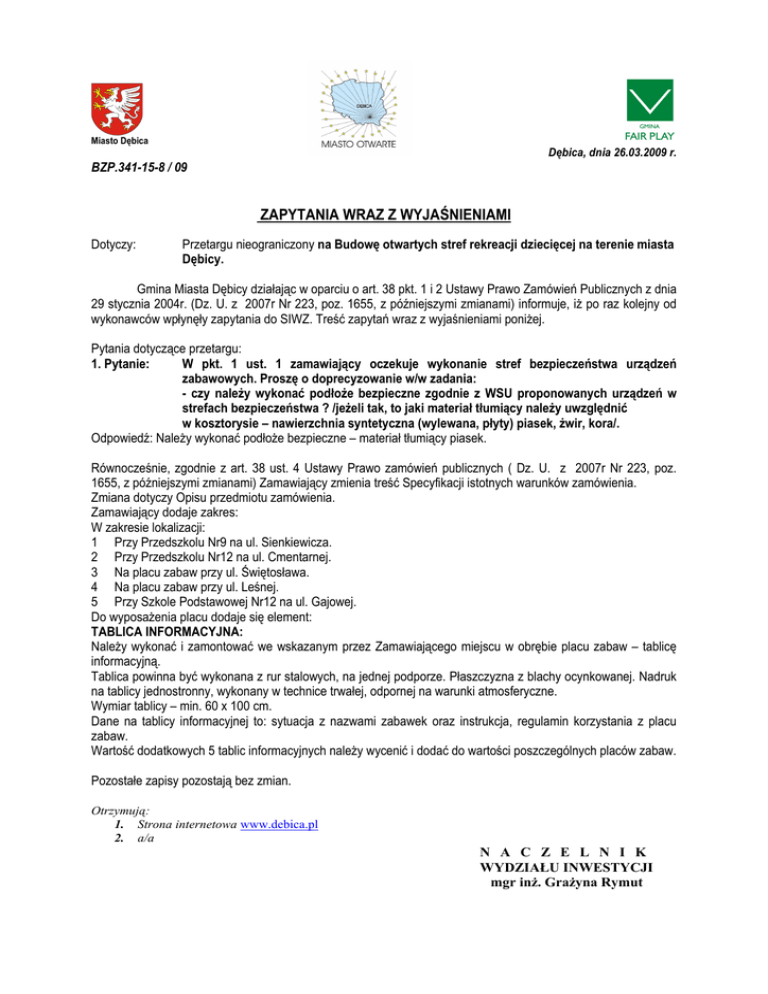 Miasto Dębica

DĘBICA

MIASTO OTWARTE

GMINA
FAIR PLAY

Dębica, dnia 26.03.2009 r.

BZP.341-15-8 / 09

ZAPYTANIA WRAZ Z WYJAŚNIENIAMI

Dotyczy: Przetargu nieograniczony na Budowę otwartych stref rekreacji dziecięcej na terenie miasta Dębicy.

Gmina Miasta Dębicy działając w oparciu o art. 38 pkt. 1 i 2 Ustawy Prawo Zamówień Publicznych z dnia 29 stycznia 2004r. (Dz. U. z 2007r Nr 223, poz. 1655, z późniejszymi zmianami) informuje, iż po raz kolejny od wykonawców wpłynęły zapytania do SIWZ. Treść zapytań wraz z wyjaśnieniami poniżej.

Pytania dotyczące przetargu:
1. Pytanie: W pkt. 1 ust. 1 zamawiający oczekuje wykonanie stref bezpieczeństwa urządzeń zabawowych. Proszę o doprecyzowanie w/w zadania:
- czy należy wykonać podłoże bezpieczne zgodnie z WSU proponowanych urządzeń w strefach bezpieczeństwa ? /jeżeli tak, to jaki materiał tłumiący należy uwzględnić w kosztorysie – nawierzchnia syntetyczna (wylewana, płyty) piasek, żwir, kora/.
Odpowiedź: Należy wykonać podłoże bezpieczne – materiał tłumiący piasek.

Równocześnie, zgodnie z art. 38 ust. 4 Ustawy Prawo zamówień publicznych ( Dz. U. z 2007r Nr 223, poz. 1655, z późniejszymi zmianami) Zamawiający zmienia treść Specyfikacji istotnych warunków zamówienia.
Zmiana dotyczy Opisu przedmiotu zamówienia.
Zamawiający dodaje zakres:
W zakresie lokalizacji:
1 Przy Przedszkolu Nr9 na ul. Sienkiewicza.
2 Przy Przedszkolu Nr12 na ul. Cmentarnej.
3 Na placu zabaw przy ul. Świętosława.
4 Na placu zabaw przy ul. Leśnej.
5 Przy Szkole Podstawowej Nr12 na ul. Gajowej.
Do wyposażenia placu dodaje się element:
TABLICA INFORMACYJNA:
Należy wykonać i zamontować we wskazanym przez Zamawiającego miejscu w obrębie placu zabaw – tablicę informacyjną.
Tablica powinna być wykonana z rur stalowych, na jednej podporze. Płaszczyzna z blachy ocynkowanej. Nadruk na tablicy jednostronny, wykonany w technice trwałej, odpornej na warunki atmosferyczne.
Wymiar tablicy – min. 60 x 100 cm.
Dane na tablicy informacyjnej to: sytuacja z nazwami zabawek oraz instrukcja, regulamin korzystania z placu zabaw.
Wartość dodatkowych 5 tablic informacyjnych należy wycenić i dodać do wartości poszczególnych placów zabaw.

Pozostałe zapisy pozostają bez zmian.

Otrzymują:
1. Strona internetowa www.debica.pl
2. a/a

N A C Z E L N I K
WYDZIAŁU INWESTYCJI
mgr inż. Grażyna Rymut